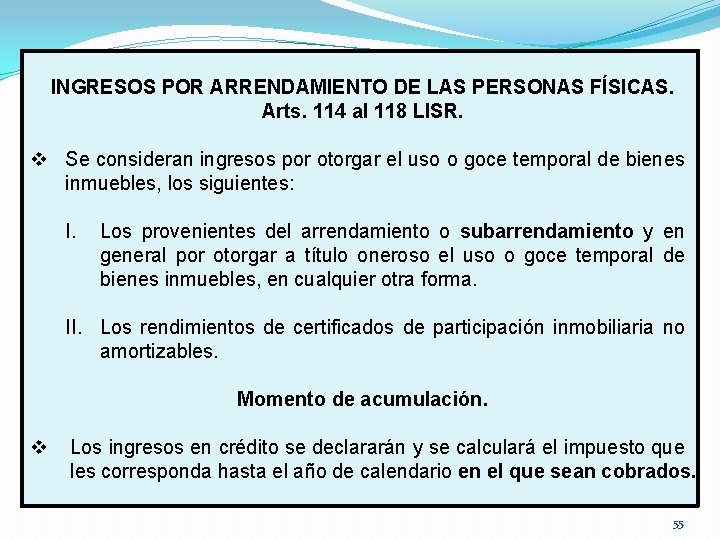 INGRESOS POR ARRENDAMIENTO DE LAS PERSONAS FÍSICAS.
Arts. 114 al 118 LISR.

❖ Se consideran ingresos por otorgar el uso o goce temporal de bienes inmuebles, los siguientes:

I. Los provenientes del arrendamiento o subarrendamiento y en general por otorgar a título oneroso el uso o goce temporal de bienes inmuebles, en cualquier otra forma.

II. Los rendimientos de certificados de participación inmobiliaria no amortizables.

Momento de acumulación.

❖ Los ingresos en crédito se declararán y se calculará el impuesto que les corresponda hasta el año de calendario en el que sean cobrados.

55